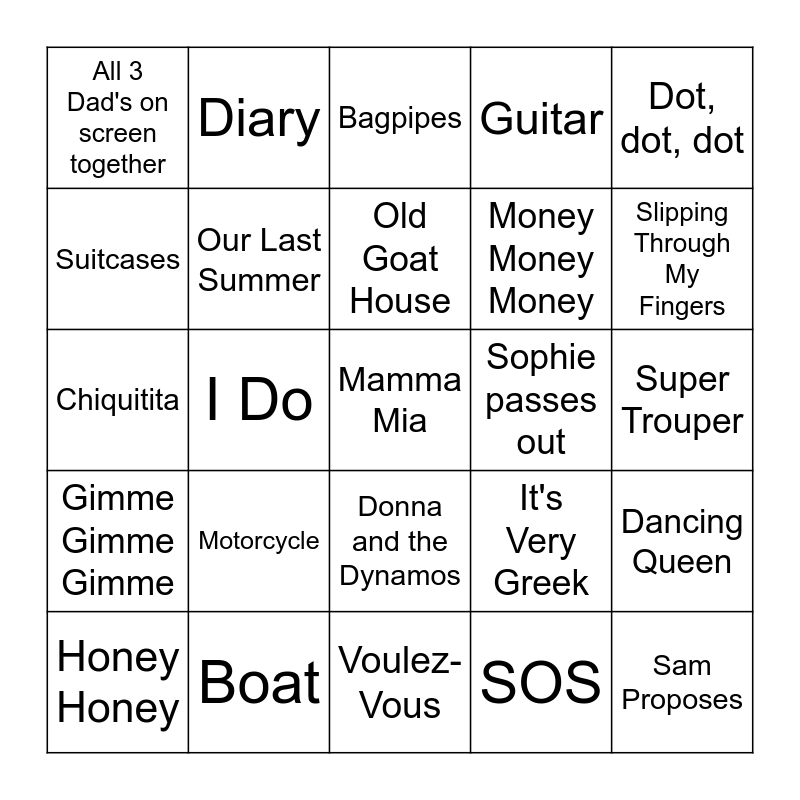 | All 3 Dad's on screen together | Diary | Bagpipes | Guitar | Dot, dot, dot |
|---|---|---|---|---|
| Suitcases | Our Last Summer | Old Goat House | Money Money Money | Slipping Through My Fingers |
| Chiquitita | I Do | Mamma Mia | Sophie passes out | Super Trouper |
| Gimme Gimme Gimme | Motorcycle | Donna and the Dynamos | It's Very Greek | Dancing Queen |
| Honey Honey | Boat | Voulez-Vous | SOS | Sam Proposes |